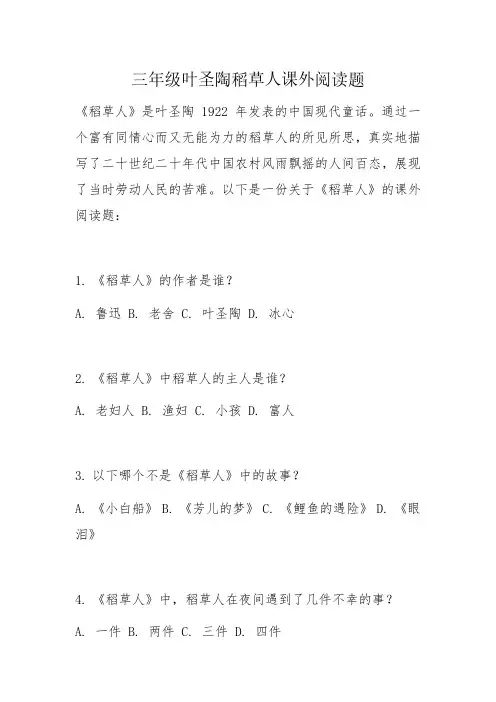 三年级叶圣陶稻草人课外阅读题

《稻草人》是叶圣陶 1922 年发表的中国现代童话。通过一个富有同情心而又无能为力的稻草人的所见所思，真实地描写了二十世纪二十年代中国农村风雨飘摇的人间百态，展现了当时劳动人民的苦难。以下是一份关于《稻草人》的课外阅读题：

1. 《稻草人》的作者是谁？

A. 鲁迅 B. 老舍 C. 叶圣陶 D. 冰心

2. 《稻草人》中稻草人的主人是谁？

A. 老妇人 B. 渔妇 C. 小孩 D. 富人

3. 以下哪个不是《稻草人》中的故事？

A. 《小白船》 B. 《芳儿的梦》 C. 《鲤鱼的遇险》 D. 《眼泪》

4. 《稻草人》中，稻草人在夜间遇到了几件不幸的事？

A. 一件 B. 两件 C. 三件 D. 四件